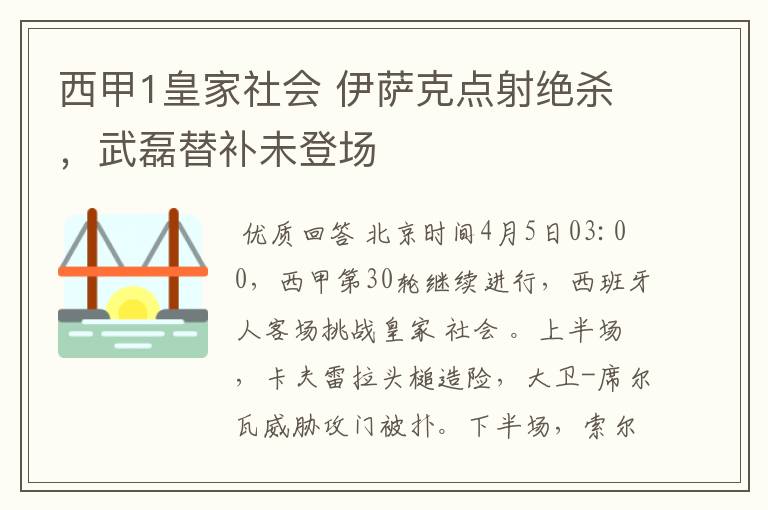 西甲1皇家社会 伊萨克点射绝杀，武磊替补未登场

优质回答 北京时间4月5日03:00，西甲第30轮继续进行，西班牙人客场挑战皇家 社会 。上半场，卡夫雷拉头槌造险，大卫-席尔瓦威胁攻门被扑。下半场，索尔